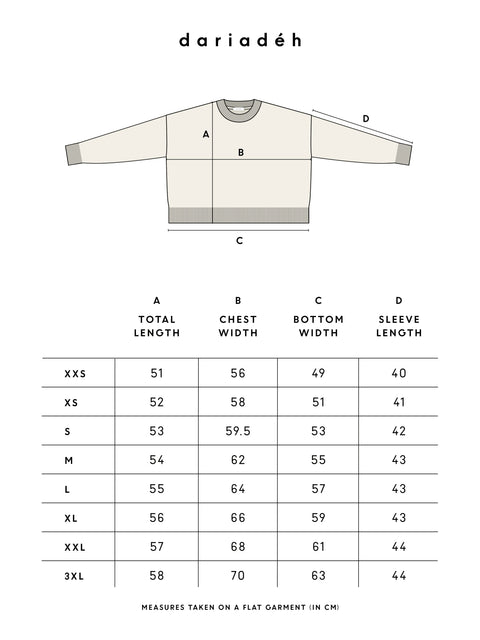 dariadéh

A
B
D
C

| | A TOTAL LENGTH | B CHEST WIDTH | C BOTTOM WIDTH | D SLEEVE LENGTH |
|---|---|---|---|---|
| XXS | 51 | 56 | 49 | 40 |
| XS | 52 | 58 | 51 | 41 |
| S | 53 | 59.5 | 53 | 42 |
| M | 54 | 62 | 55 | 43 |
| L | 55 | 64 | 57 | 43 |
| XL | 56 | 66 | 59 | 43 |
| XXL | 57 | 68 | 61 | 44 |
| 3XL | 58 | 70 | 63 | 44 |

MEASURES TAKEN ON A FLAT GARMENT (IN CM)